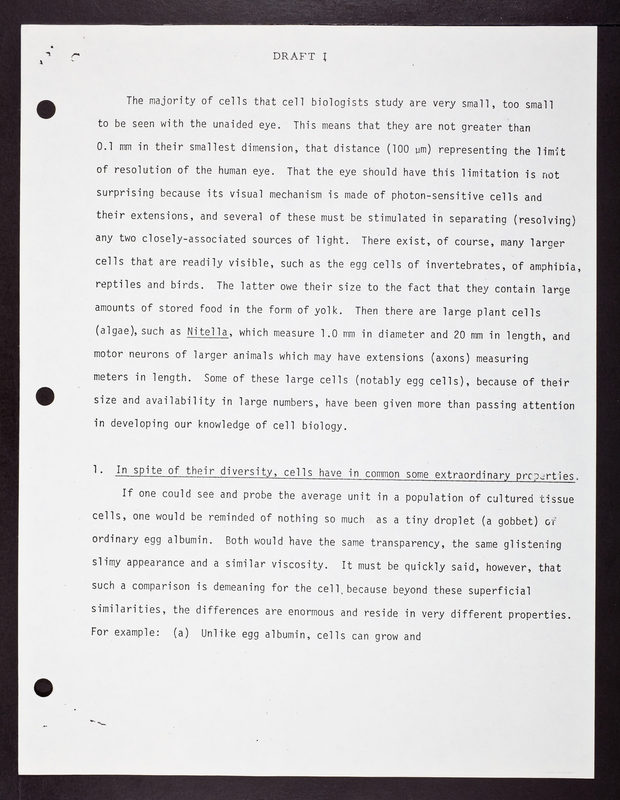 DRAFT I

The majority of cells that cell biologists study are very small, too small to be seen with the unaided eye. This means that they are not greater than 0.1 mm in their smallest dimension, that distance (100 μm) representing the limit of resolution of the human eye. That the eye should have this limitation is not surprising because its visual mechanism is made of photon-sensitive cells and their extensions, and several of these must be stimulated in separating (resolving) any two closely-associated sources of light. There exist, of course, many larger cells that are readily visible, such as the egg cells of invertebrates, of amphibia, reptiles and birds. The latter owe their size to the fact that they contain large amounts of stored food in the form of yolk. Then there are large plant cells (algae), such as Nitella, which measure 1.0 mm in diameter and 20 mm in length, and motor neurons of larger animals which may have extensions (axons) measuring meters in length. Some of these large cells (notably egg cells), because of their size and availability in large numbers, have been given more than passing attention in developing our knowledge of cell biology.

1. In spite of their diversity, cells have in common some extraordinary properties.

If one could see and probe the average unit in a population of cultured tissue cells, one would be reminded of nothing so much as a tiny droplet (a gobbet) of ordinary egg albumin. Both would have the same transparency, the same glistening slimy appearance and a similar viscosity. It must be quickly said, however, that such a comparison is demeaning for the cell, because beyond these superficial similarities, the differences are enormous and reside in very different properties. For example: (a) Unlike egg albumin, cells can grow and